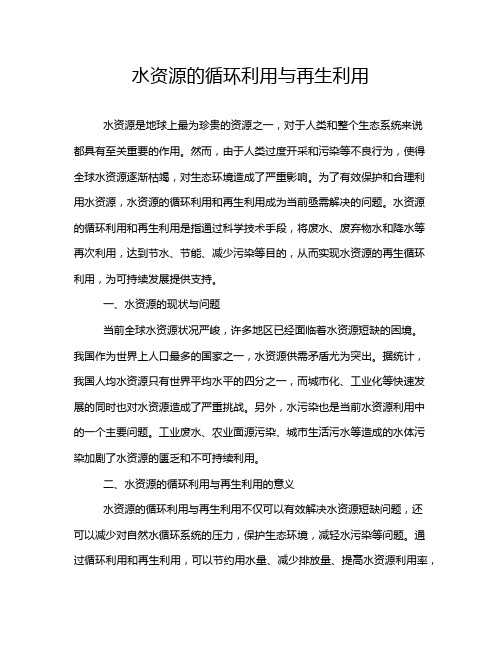 水资源的循环利用与再生利用

水资源是地球上最为珍贵的资源之一，对于人类和整个生态系统来说都具有至关重要的作用。然而，由于人类过度开采和污染等不良行为，使得全球水资源逐渐枯竭，对生态环境造成了严重影响。为了有效保护和合理利用水资源，水资源的循环利用和再生利用成为当前亟需解决的问题。水资源的循环利用和再生利用是指通过科学技术手段，将废水、废弃物水和降水等再次利用，达到节水、节能、减少污染等目的，从而实现水资源的再生循环利用，为可持续发展提供支持。

一、水资源的现状与问题

当前全球水资源状况严峻，许多地区已经面临着水资源短缺的困境。我国作为世界上人口最多的国家之一，水资源供需矛盾尤为突出。据统计，我国人均水资源只有世界平均水平的四分之一，而城市化、工业化等快速发展的同时也对水资源造成了严重挑战。另外，水污染也是当前水资源利用中的一个主要问题。工业废水、农业面源污染、城市生活污水等造成的水体污染加剧了水资源的匮乏和不可持续利用。

二、水资源的循环利用与再生利用的意义

水资源的循环利用与再生利用不仅可以有效解决水资源短缺问题，还可以减少对自然水循环系统的压力，保护生态环境，减轻水污染等问题。通过循环利用和再生利用，可以节约用水量、减少排放量、提高水资源利用率，